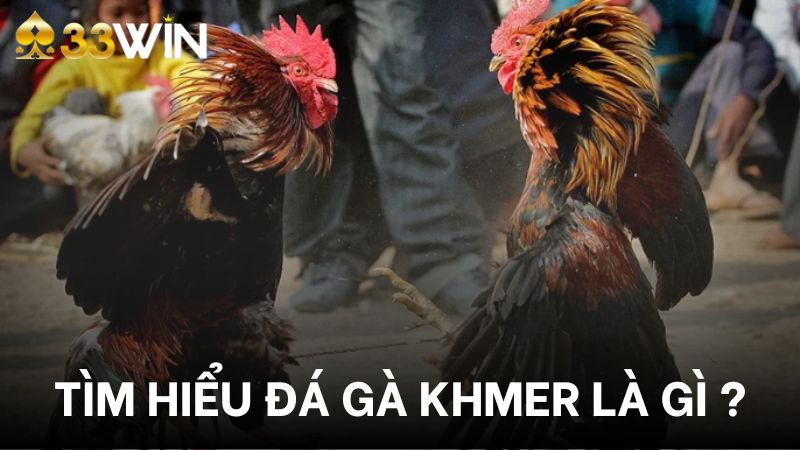 33WIN

TÌM HIỂU ĐÁ GÀ KHMER LÀ GÌ ?